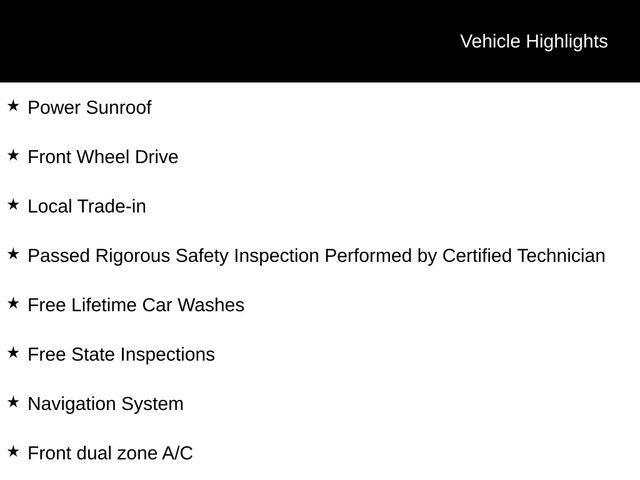 Vehicle Highlights

★ Power Sunroof

★ Front Wheel Drive

★ Local Trade-in

★ Passed Rigorous Safety Inspection Performed by Certified Technician

★ Free Lifetime Car Washes

★ Free State Inspections

★ Navigation System

★ Front dual zone A/C